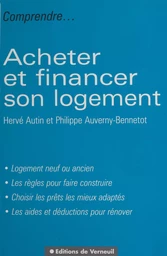 Comprendre...

Acheter et financer son logement

Hervé Autin et Philippe Auverny-Bennetot

• Logement neuf ou ancien
• Les règles pour faire construire
• Choisir les prêts les mieux adaptés
• Les aides et déductions pour rénover

Editions de Verneuil